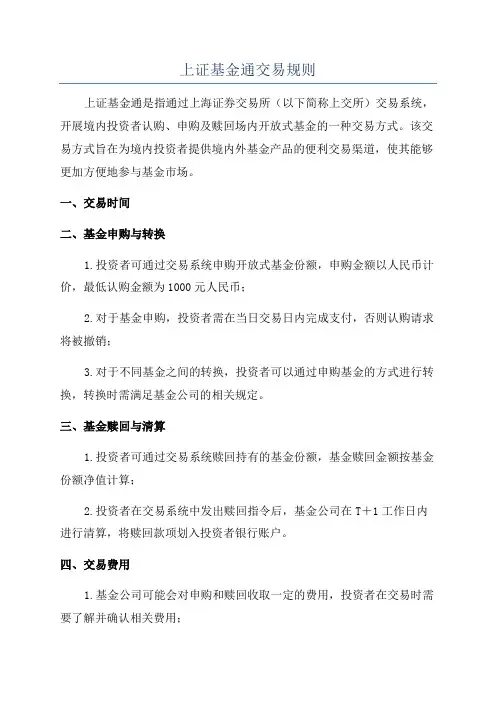 上证基金通交易规则

上证基金通是指通过上海证券交易所（以下简称上交所）交易系统，开展境内投资者认购、申购及赎回场内开放式基金的一种交易方式。该交易方式旨在为境内投资者提供境内外基金产品的便利交易渠道，使其能够更加方便地参与基金市场。

一、交易时间

二、基金申购与转换

1.投资者可通过交易系统申购开放式基金份额，申购金额以人民币计价，最低认购金额为1000元人民币；

2.对于基金申购，投资者需在当日交易日内完成支付，否则认购请求将被撤销；

3.对于不同基金之间的转换，投资者可以通过申购基金的方式进行转换，转换时需满足基金公司的相关规定。

三、基金赎回与清算

1.投资者可通过交易系统赎回持有的基金份额，基金赎回金额按基金份额净值计算；

2.投资者在交易系统中发出赎回指令后，基金公司在T+1工作日内进行清算，将赎回款项划入投资者银行账户。

四、交易费用

1.基金公司可能会对申购和赎回收取一定的费用，投资者在交易时需要了解并确认相关费用；